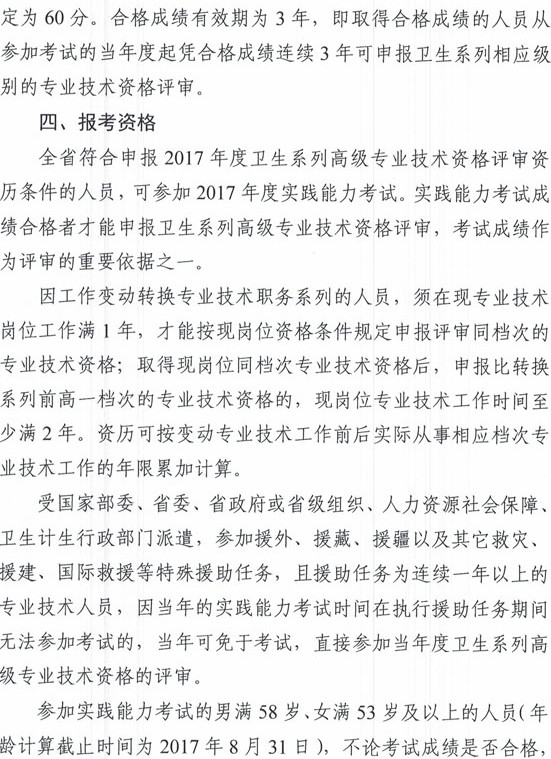 定为 60 分。合格成绩有效期为 3 年，即取得合格成绩的人员从参加考试的当年度起凭合格成绩连续 3 年可申报卫生系列相应级别的专业技术资格评审。

四、报考资格

全省符合申报 2017 年度卫生系列高级专业技术资格评审资历条件的人员，可参加 2017 年度实践能力考试。实践能力考试成绩合格者才能申报卫生系列高级专业技术资格评审，考试成绩作为评审的重要依据之一。

因工作变动转换专业技术职务系列的人员，须在现专业技术岗位工作满 1 年，才能按现岗位资格条件规定申报评审同档次的专业技术资格；取得现岗位同档次专业技术资格后，申报比转换系列前高一档次的专业技术资格的，现岗位专业技术工作时间至少满 2 年。资历可按变动专业技术工作前后实际从事相应档次专业技术工作的年限累加计算。

受国家部委、省委、省政府或省级组织、人力资源社会保障、卫生计生行政部门派遣，参加援外、援藏、援疆以及其它救灾、援建、国际救援等特殊援助任务，且援助任务为连续一年以上的专业技术人员，因当年的实践能力考试时间在执行援助任务期间无法参加考试的，当年可免于考试，直接参加当年度卫生系列高级专业技术资格的评审。

参加实践能力考试的男满 58 岁、女满 53 岁及以上的人员（年龄计算截止时间为 2017 年 8 月 31 日），不论考试成绩是否合格，